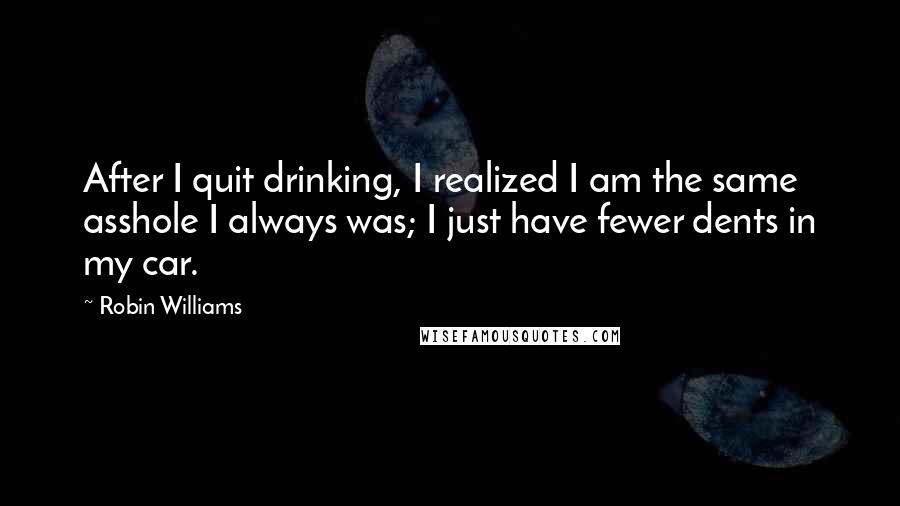 After I quit drinking, I realized I am the same asshole I always was; I just have fewer dents in my car.

~ Robin Williams

WISEFAMOUSQUOTES.COM